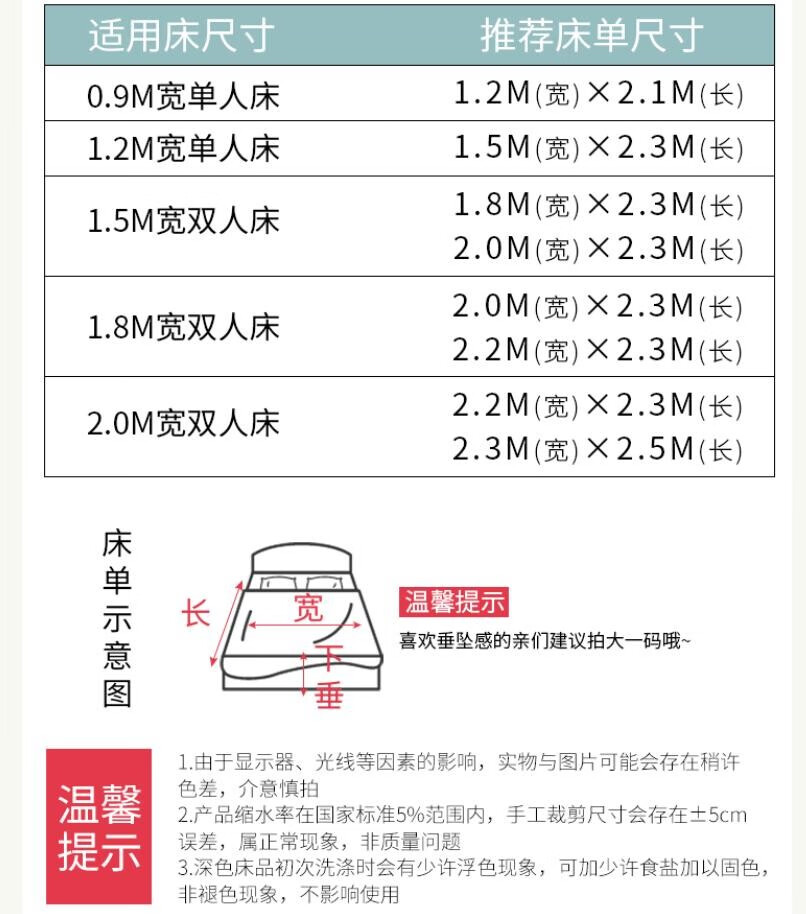 | 适用床尺寸 | 推荐床单尺寸 |
|---|---|
| 0.9M宽单人床 | 1.2M(宽)×2.1M(长) |
| 1.2M宽单人床 | 1.5M(宽)×2.3M(长) |
| 1.5M宽双人床 | 1.8M(宽)×2.3M(长) 2.0M(宽)×2.3M(长) |
| 1.8M宽双人床 | 2.0M(宽)×2.3M(长) 2.2M(宽)×2.3M(长) |
| 2.0M宽双人床 | 2.2M(宽)×2.3M(长) 2.3M(宽)×2.5M(长) |

床单示意图

长

宽

下垂

温馨提示

喜欢垂坠感的亲们建议拍大一码哦~

温馨提示

1.由于显示器、光线等因素的影响，实物与图片可能会存在稍许色差，介意慎拍
2.产品缩水率在国家标准5%范围内，手工裁剪尺寸会存在±5cm误差，属正常现象，非质量问题
3.深色床品初次洗涤时会有少许浮色现象，可加少许食盐加以固色，非褪色现象，不影响使用